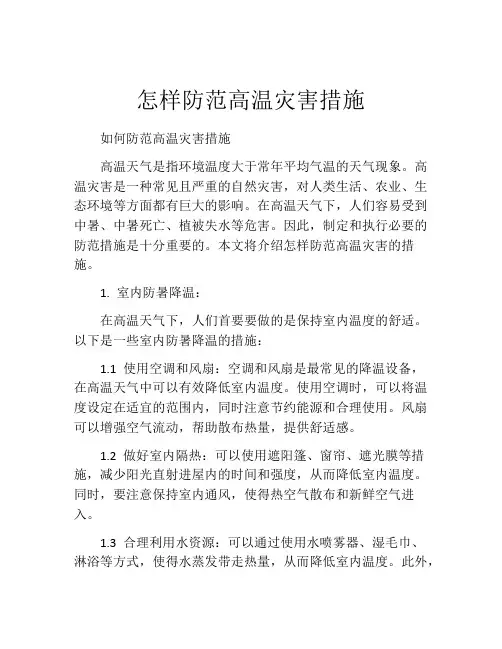 怎样防范高温灾害措施

如何防范高温灾害措施

高温天气是指环境温度大于常年平均气温的天气现象。高温灾害是一种常见且严重的自然灾害，对人类生活、农业、生态环境等方面都有巨大的影响。在高温天气下，人们容易受到中暑、中暑死亡、植被失水等危害。因此，制定和执行必要的防范措施是十分重要的。本文将介绍怎样防范高温灾害的措施。

1. 室内防暑降温：

在高温天气下，人们首要要做的是保持室内温度的舒适。以下是一些室内防暑降温的措施：

1.1 使用空调和风扇：空调和风扇是最常见的降温设备，在高温天气中可以有效降低室内温度。使用空调时，可以将温度设定在适宜的范围内，同时注意节约能源和合理使用。风扇可以增强空气流动，帮助散布热量，提供舒适感。

1.2 做好室内隔热：可以使用遮阳篷、窗帘、遮光膜等措施，减少阳光直射进屋内的时间和强度，从而降低室内温度。同时，要注意保持室内通风，使得热空气散布和新鲜空气进入。

1.3 合理利用水资源：可以通过使用水喷雾器、湿毛巾、淋浴等方式，使得水蒸发带走热量，从而降低室内温度。此外，